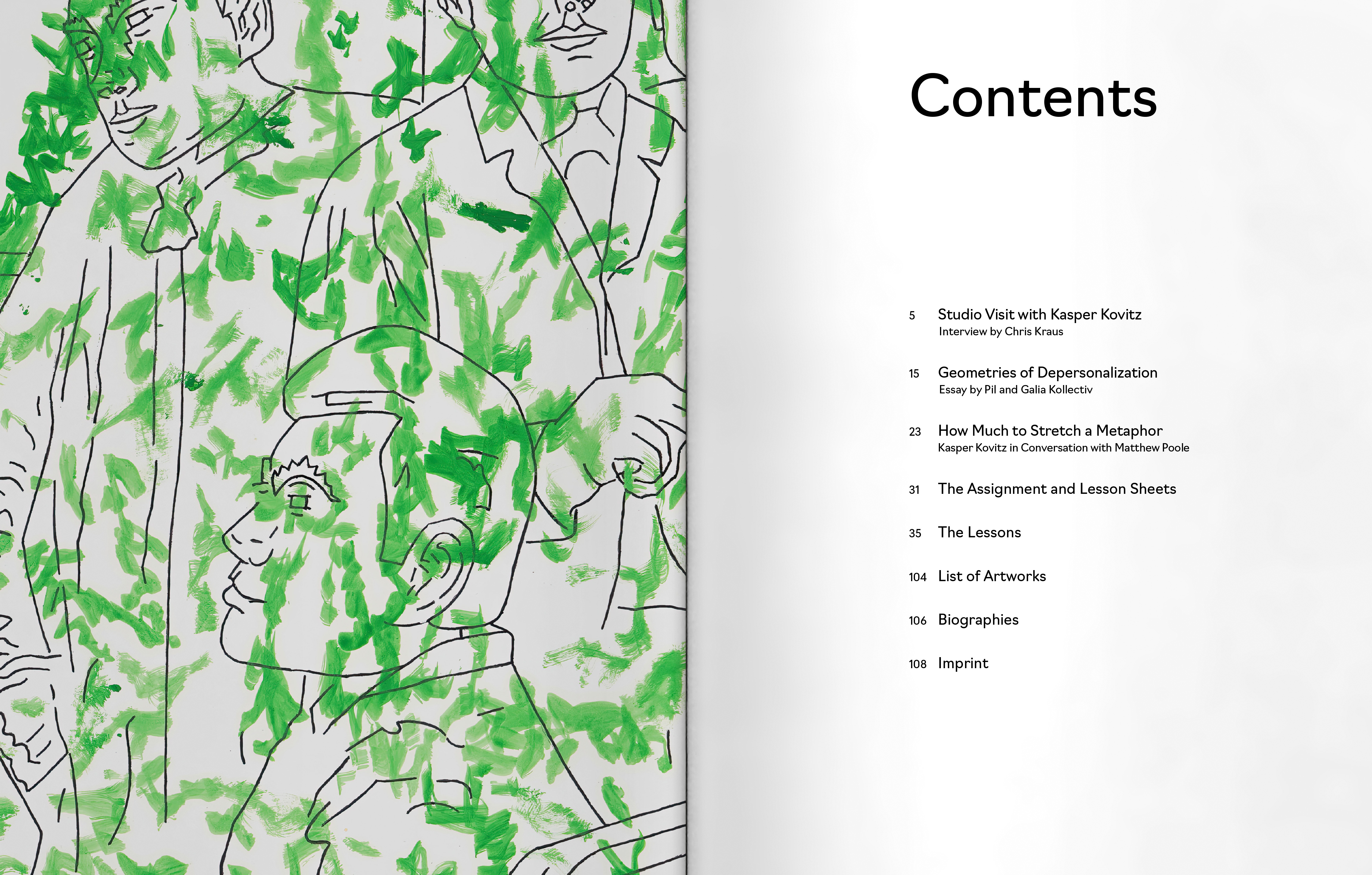 Contents

5 Studio Visit with Kasper Kovitz
Interview by Chris Kraus

15 Geometries of Depersonalization
Essay by Pil and Galia Kollectiv

23 How Much to Stretch a Metaphor
Kasper Kovitz in Conversation with Matthew Poole

31 The Assignment and Lesson Sheets

35 The Lessons

104 List of Artworks

106 Biographies

108 Imprint